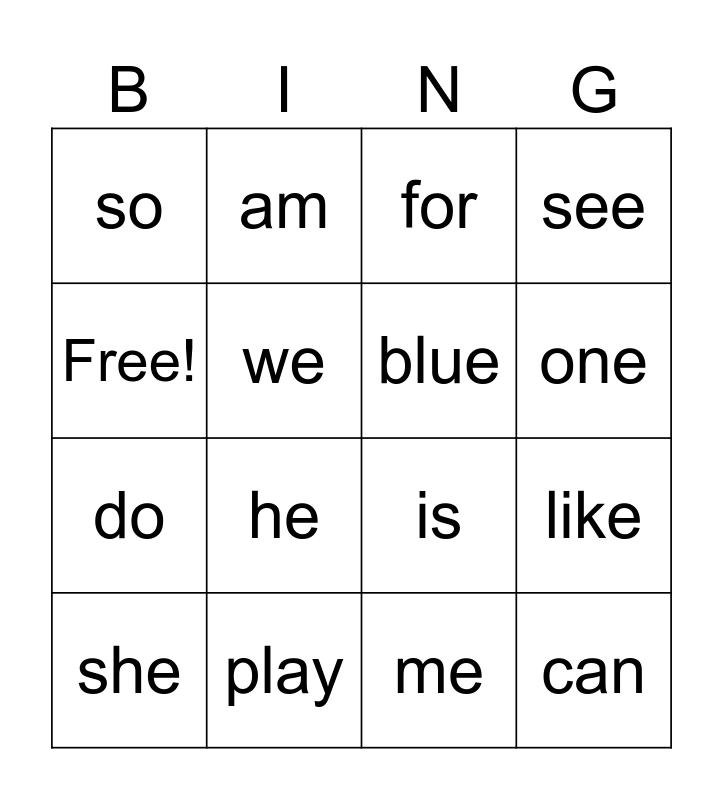 | B | I | N | G |
|---|---|---|---|
| so | am | for | see |
| Free! | we | blue | one |
| do | he | is | like |
| she | play | me | can |